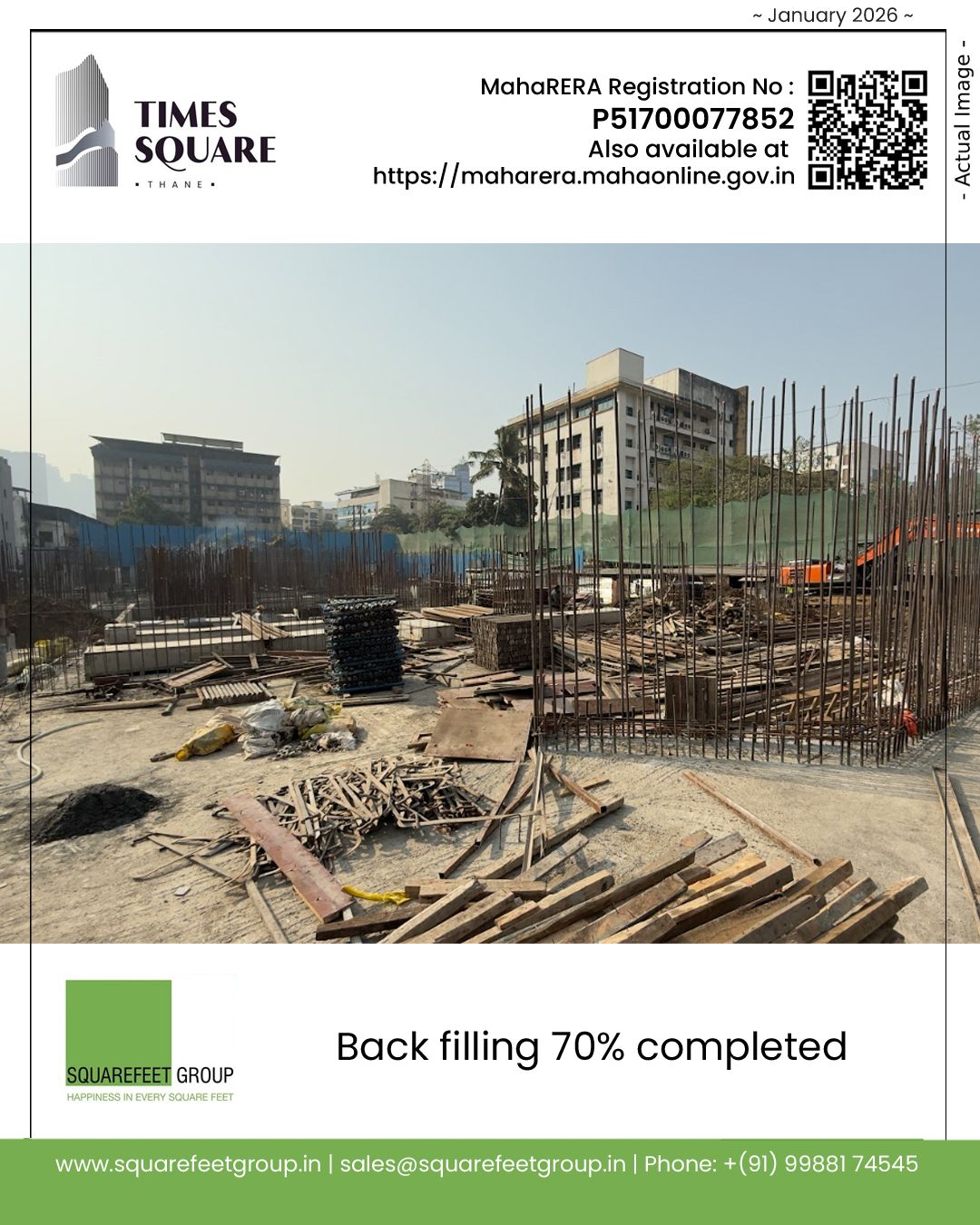 ~ January 2026 ~

TIMES SQUARE
• THANE •

MahaRERA Registration No :
P51700077852
Also available at
https://maharera.mahaonline.gov.in

- Actual Image -

SQUAREFEET GROUP
HAPPINESS IN EVERY SQUARE FEET

Back filling 70% completed

www.squarefeetgroup.in | sales@squarefeetgroup.in | Phone: +(91) 99881 74545